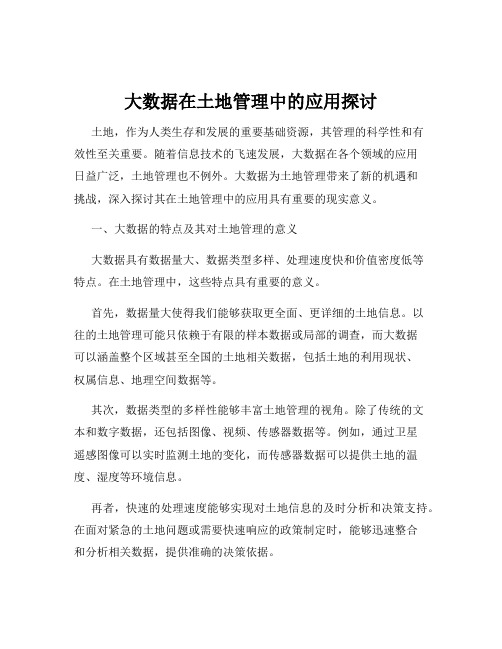 大数据在土地管理中的应用探讨

土地，作为人类生存和发展的重要基础资源，其管理的科学性和有效性至关重要。随着信息技术的飞速发展，大数据在各个领域的应用日益广泛，土地管理也不例外。大数据为土地管理带来了新的机遇和挑战，深入探讨其在土地管理中的应用具有重要的现实意义。

一、大数据的特点及其对土地管理的意义

大数据具有数据量大、数据类型多样、处理速度快和价值密度低等特点。在土地管理中，这些特点具有重要的意义。

首先，数据量大使得我们能够获取更全面、更详细的土地信息。以往的土地管理可能只依赖于有限的样本数据或局部的调查，而大数据可以涵盖整个区域甚至全国的土地相关数据，包括土地的利用现状、权属信息、地理空间数据等。

其次，数据类型的多样性能够丰富土地管理的视角。除了传统的文本和数字数据，还包括图像、视频、传感器数据等。例如，通过卫星遥感图像可以实时监测土地的变化，而传感器数据可以提供土地的温度、湿度等环境信息。

再者，快速的处理速度能够实现对土地信息的及时分析和决策支持。在面对紧急的土地问题或需要快速响应的政策制定时，能够迅速整合和分析相关数据，提供准确的决策依据。